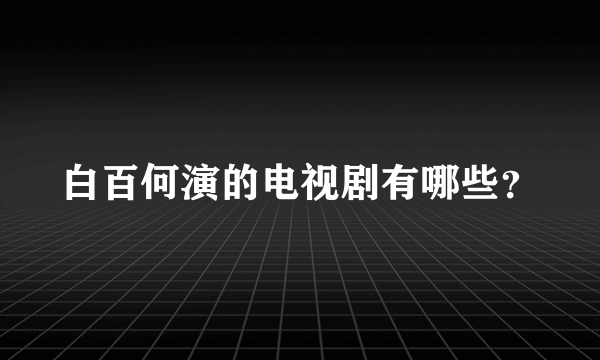 白百何演的电视剧有哪些?